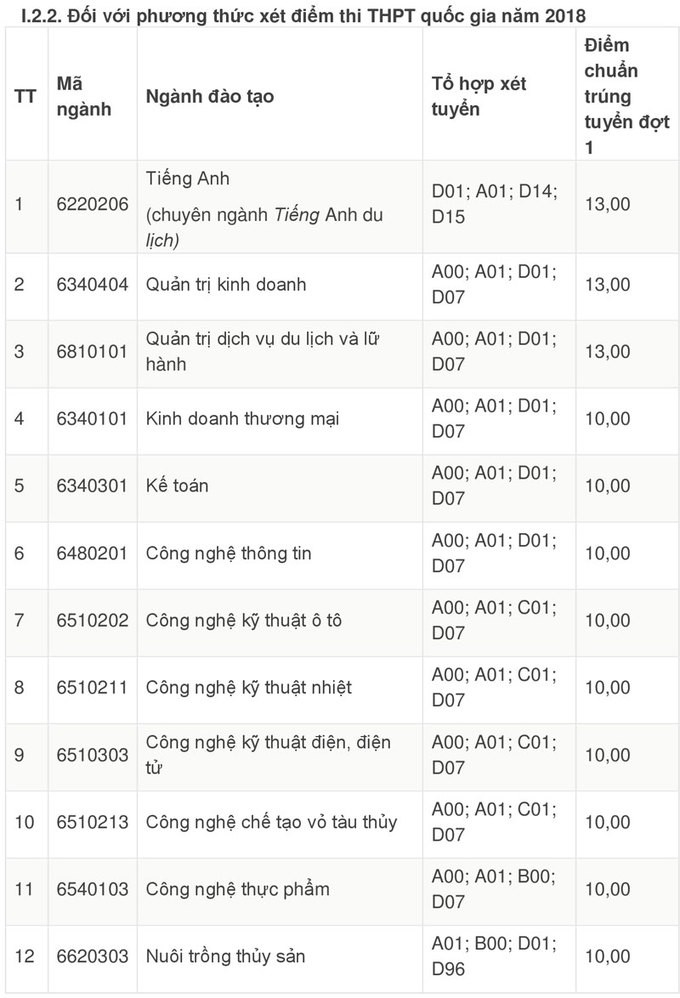 I.2.2. Đối với phương thức xét điểm thi THPT quốc gia năm 2018

| TT | Mã ngành | Ngành đào tạo | Tổ hợp xét tuyển | Điểm chuẩn trúng tuyển đợt 1 |
|---|---|---|---|---|
| 1 | 6220206 | Tiếng Anh (chuyên ngành Tiếng Anh du lịch) | D01; A01; D14; D15 | 13,00 |
| 2 | 6340404 | Quản trị kinh doanh | A00; A01; D01; D07 | 13,00 |
| 3 | 6810101 | Quản trị dịch vụ du lịch và lữ hành | A00; A01; D01; D07 | 13,00 |
| 4 | 6340101 | Kinh doanh thương mại | A00; A01; D01; D07 | 10,00 |
| 5 | 6340301 | Kế toán | A00; A01; D01; D07 | 10,00 |
| 6 | 6480201 | Công nghệ thông tin | A00; A01; D01; D07 | 10,00 |
| 7 | 6510202 | Công nghệ kỹ thuật ô tô | A00; A01; C01; D07 | 10,00 |
| 8 | 6510211 | Công nghệ kỹ thuật nhiệt | A00; A01; C01; D07 | 10,00 |
| 9 | 6510303 | Công nghệ kỹ thuật điện, điện tử | A00; A01; C01; D07 | 10,00 |
| 10 | 6510213 | Công nghệ chế tạo vỏ tàu thủy | A00; A01; C01; D07 | 10,00 |
| 11 | 6540103 | Công nghệ thực phẩm | A00; A01; B00; D07 | 10,00 |
| 12 | 6620303 | Nuôi trồng thủy sản | A01; B00; D01; D96 | 10,00 |